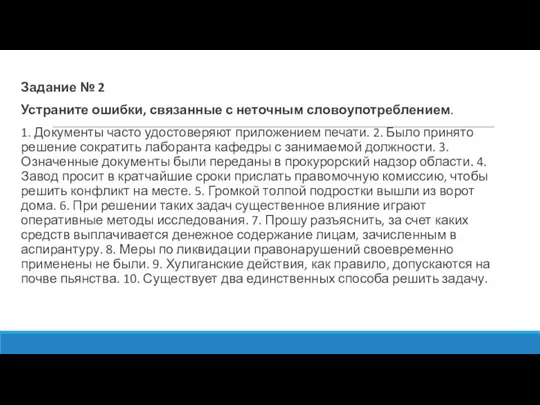 Задание № 2

Устраните ошибки, связанные с неточным словоупотреблением.

1. Документы часто удостоверяют приложением печати. 2. Было принято решение сократить лаборанта кафедры с занимаемой должности. 3. Означенные документы были переданы в прокурорский надзор области. 4. Завод просит в кратчайшие сроки прислать правомочную комиссию, чтобы решить конфликт на месте. 5. Громкой толпой подростки вышли из ворот дома. 6. При решении таких задач существенное влияние играют оперативные методы исследования. 7. Прошу разъяснить, за счет каких средств выплачивается денежное содержание лицам, зачисленным в аспирантуру. 8. Меры по ликвидации правонарушений своевременно применены не были. 9. Хулиганские действия, как правило, допускаются на почве пьянства. 10. Существует два единственных способа решить задачу.